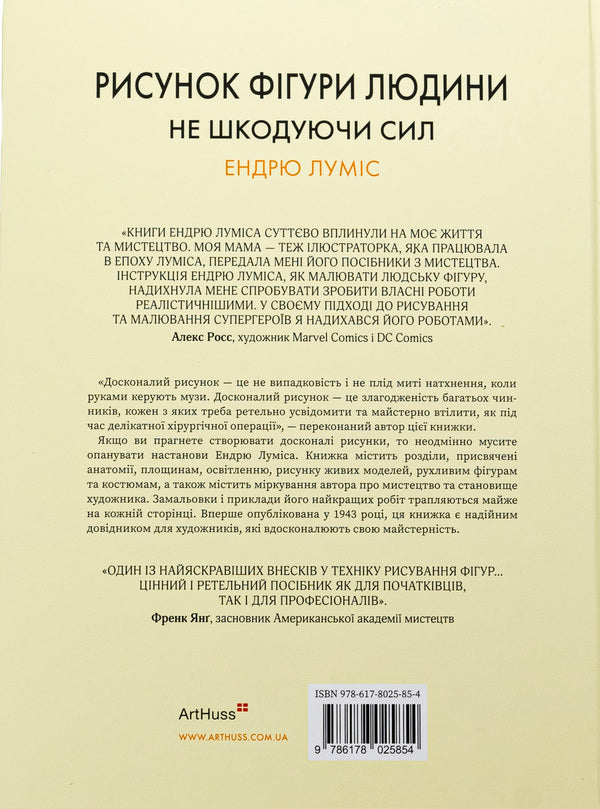 РИСУНОК ФІГУРИ ЛЮДИНИ
НЕ ШКОДУЮЧИ СИЛ
ЕНДРЮ ЛУМІС

«КНИГИ ЕНДРЮ ЛУМІСА СУТТЄВО ВПЛИНУЛИ НА МОЄ ЖИТТЯ ТА МИСТЕЦТВО. МОЯ МАМА — ТЕЖ ІЛЮСТРАТОРКА, ЯКА ПРАЦЮВАЛА В ЕПОХУ ЛУМІСА, ПЕРЕДАЛА МЕНІ ЙОГО ПОСІБНИКИ З МИСТЕЦТВА. ІНСТРУКЦІЯ ЕНДРЮ ЛУМІСА, ЯК МАЛЮВАТИ ЛЮДСЬКУ ФІГУРУ, НАДИХНУЛА МЕНЕ СПРОБУВАТИ ЗРОБИТИ ВЛАСНІ РОБОТИ РЕАЛІСТИЧНІШИМИ. У СВОЄМУ ПІДХОДІ ДО РИСУВАННЯ ТА МАЛЮВАННЯ СУПЕРГЕРОЇВ Я НАДИХАВСЯ ЙОГО РОБОТАМИ».
Алекс Росс, художник Marvel Comics і DC Comics

«Досконалий рисунок — це не випадковість і не плід миті натхнення, коли руками керують музи. Досконалий рисунок — це злагодженість багатьох чинників, кожен з яких треба ретельно усвідомити та майстерно втілити, як під час делікатної хірургічної операції», — переконаний автор цієї книжки.

Якщо ви прагнете створювати досконалі рисунки, то неодмінно мусите опанувати настанови Ендрю Луміса. Книжка містить розділи, присвячені анатомії, площинам, освітленню, рисунку живих моделей, рухливим фігурам та костюмам, а також містить міркування автора про мистецтво та становище художника. Замальовки і приклади його найкращих робіт трапляються майже на кожній сторінці. Вперше опублікована у 1943 році, ця книжка є надійним довідником для художників, які вдосконалюють свою майстерність.

«ОДИН ІЗ НАЙЯСКРАВІШИХ ВНЕСКІВ У ТЕХНІКУ РИСУВАННЯ ФІГУР... ЦІННИЙ І РЕТЕЛЬНИЙ ПОСІБНИК ЯК ДЛЯ ПОЧАТКІВЦІВ, ТАК І ДЛЯ ПРОФЕСІОНАЛІВ».
Френк Янґ, засновник Американської академії мистецтв

ArtHuss
WWW.ARTHUSS.COM.UA

ISBN 978-617-8025-85-4
9 786178 025854